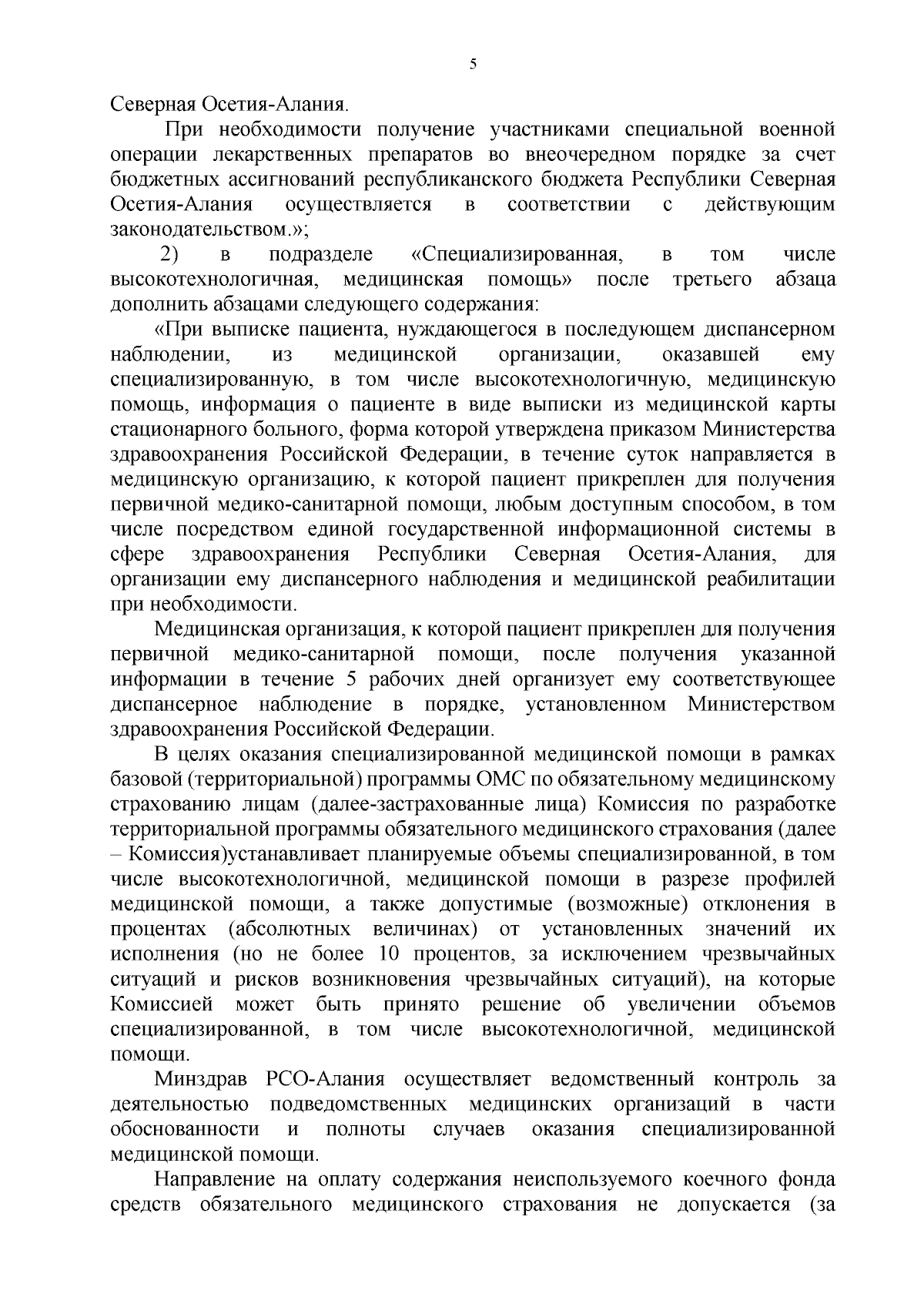 5

Северная Осетия-Алания.

При необходимости получение участниками специальной военной операции лекарственных препаратов во внеочередном порядке за счет бюджетных ассигнований республиканского бюджета Республики Северная Осетия-Алания осуществляется в соответствии с действующим законодательством.»;

2) в подразделе «Специализированная, в том числе высокотехнологичная, медицинская помощь» после третьего абзаца дополнить абзацами следующего содержания:

«При выписке пациента, нуждающегося в последующем диспансерном наблюдении, из медицинской организации, оказавшей ему специализированную, в том числе высокотехнологичную, медицинскую помощь, информация о пациенте в виде выписки из медицинской карты стационарного больного, форма которой утверждена приказом Министерства здравоохранения Российской Федерации, в течение суток направляется в медицинскую организацию, к которой пациент прикреплен для получения первичной медико-санитарной помощи, любым доступным способом, в том числе посредством единой государственной информационной системы в сфере здравоохранения Республики Северная Осетия-Алания, для организации ему диспансерного наблюдения и медицинской реабилитации при необходимости.

Медицинская организация, к которой пациент прикреплен для получения первичной медико-санитарной помощи, после получения указанной информации в течение 5 рабочих дней организует ему соответствующее диспансерное наблюдение в порядке, установленном Министерством здравоохранения Российской Федерации.

В целях оказания специализированной медицинской помощи в рамках базовой (территориальной) программы ОМС по обязательному медицинскому страхованию лицам (далее-застрахованные лица) Комиссия по разработке территориальной программы обязательного медицинского страхования (далее – Комиссия)устанавливает планируемые объемы специализированной, в том числе высокотехнологичной, медицинской помощи в разрезе профилей медицинской помощи, а также допустимые (возможные) отклонения в процентах (абсолютных величинах) от установленных значений их исполнения (но не более 10 процентов, за исключением чрезвычайных ситуаций и рисков возникновения чрезвычайных ситуаций), на которые Комиссией может быть принято решение об увеличении объемов специализированной, в том числе высокотехнологичной, медицинской помощи.

Минздрав РСО-Алания осуществляет ведомственный контроль за деятельностью подведомственных медицинских организаций в части обоснованности и полноты случаев оказания специализированной медицинской помощи.

Направление на оплату содержания неиспользуемого коечного фонда средств обязательного медицинского страхования не допускается (за